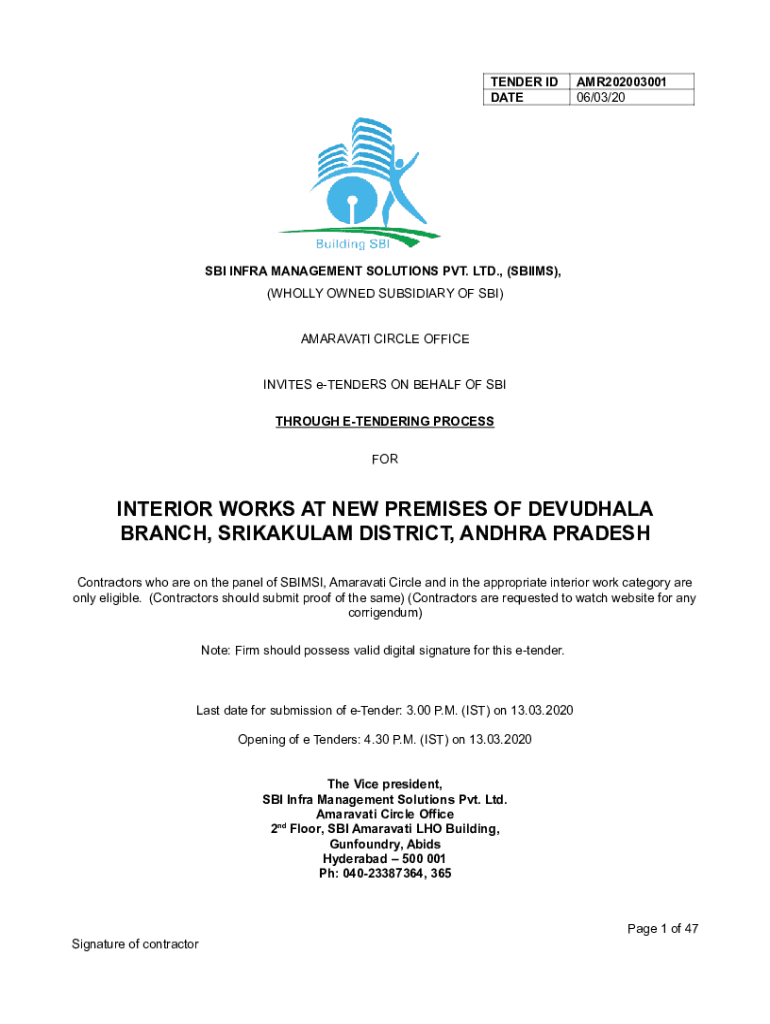 | TENDER ID | AMR202003001 |
|---|---|
| DATE | 06/03/20 |

Building SBI

SBI INFRA MANAGEMENT SOLUTIONS PVT. LTD., (SBIIMS),

(WHOLLY OWNED SUBSIDIARY OF SBI)

AMARAVATI CIRCLE OFFICE

INVITES e-TENDERS ON BEHALF OF SBI

THROUGH E-TENDERING PROCESS

FOR

INTERIOR WORKS AT NEW PREMISES OF DEVUDHALA BRANCH, SRIKAKULAM DISTRICT, ANDHRA PRADESH

Contractors who are on the panel of SBIMSI, Amaravati Circle and in the appropriate interior work category are only eligible. (Contractors should submit proof of the same) (Contractors are requested to watch website for any corrigendum)

Note: Firm should possess valid digital signature for this e-tender.

Last date for submission of e-Tender: 3.00 P.M. (IST) on 13.03.2020

Opening of e Tenders: 4.30 P.M. (IST) on 13.03.2020

The Vice president,
SBI Infra Management Solutions Pvt. Ltd.
Amaravati Circle Office
2$^{nd}$ Floor, SBI Amaravati LHO Building,
Gunfoundry, Abids
Hyderabad – 500 001
Ph: 040-23387364, 365

Page 1 of 47

Signature of contractor